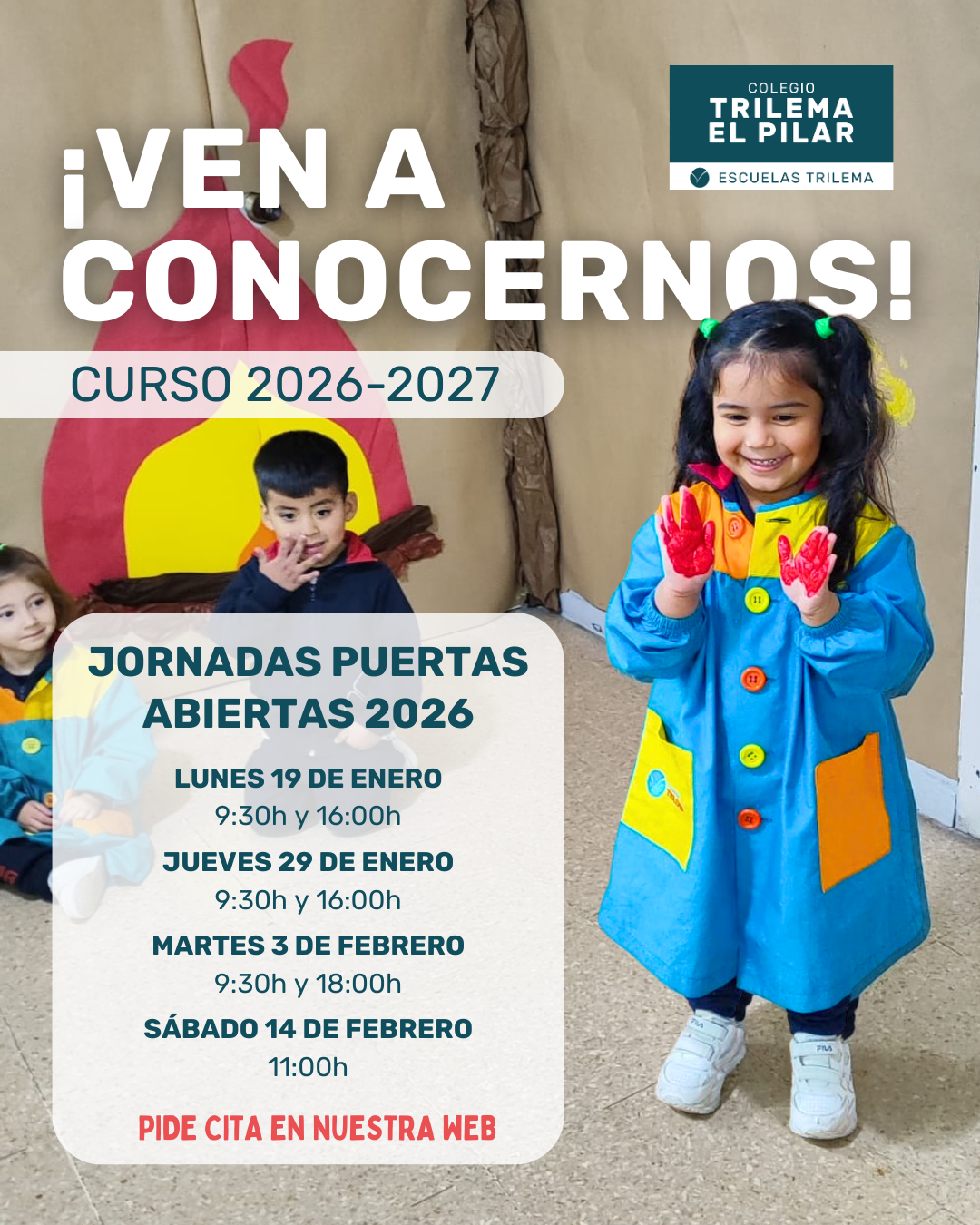 COLEGIO
TRILEMA
EL PILAR

ESCUELAS TRILEMA

¡VEN A CONOCERNOS!

CURSO 2026-2027

JORNADAS PUERTAS ABIERTAS 2026

LUNES 19 DE ENERO
9:30h y 16:00h

JUEVES 29 DE ENERO
9:30h y 16:00h

MARTES 3 DE FEBRERO
9:30h y 18:00h

SÁBADO 14 DE FEBRERO
11:00h

PIDE CITA EN NUESTRA WEB